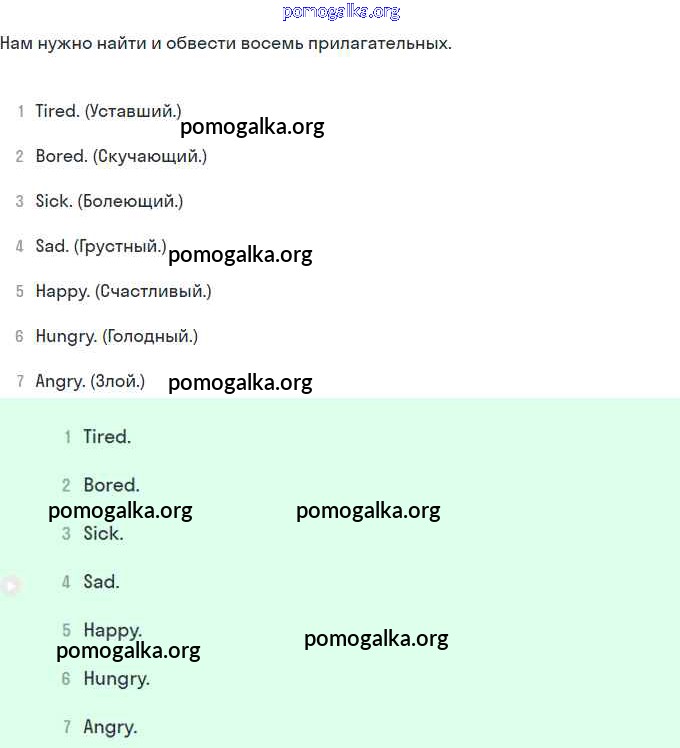 pomogalka.org

Нам нужно найти и обвести восемь прилагательных.

1 Tired. (Уставший.) pomogalka.org

2 Bored. (Скучающий.)

3 Sick. (Болеющий.)

4 Sad. (Грустный.) pomogalka.org

5 Happy. (Счастливый.)

6 Hungry. (Голодный.)

7 Angry. (Злой.) pomogalka.org

1 Tired.

2 Bored.

pomogalka.org pomogalka.org

3 Sick.

4 Sad.

5 Happy.

pomogalka.org pomogalka.org

6 Hungry.

7 Angry.